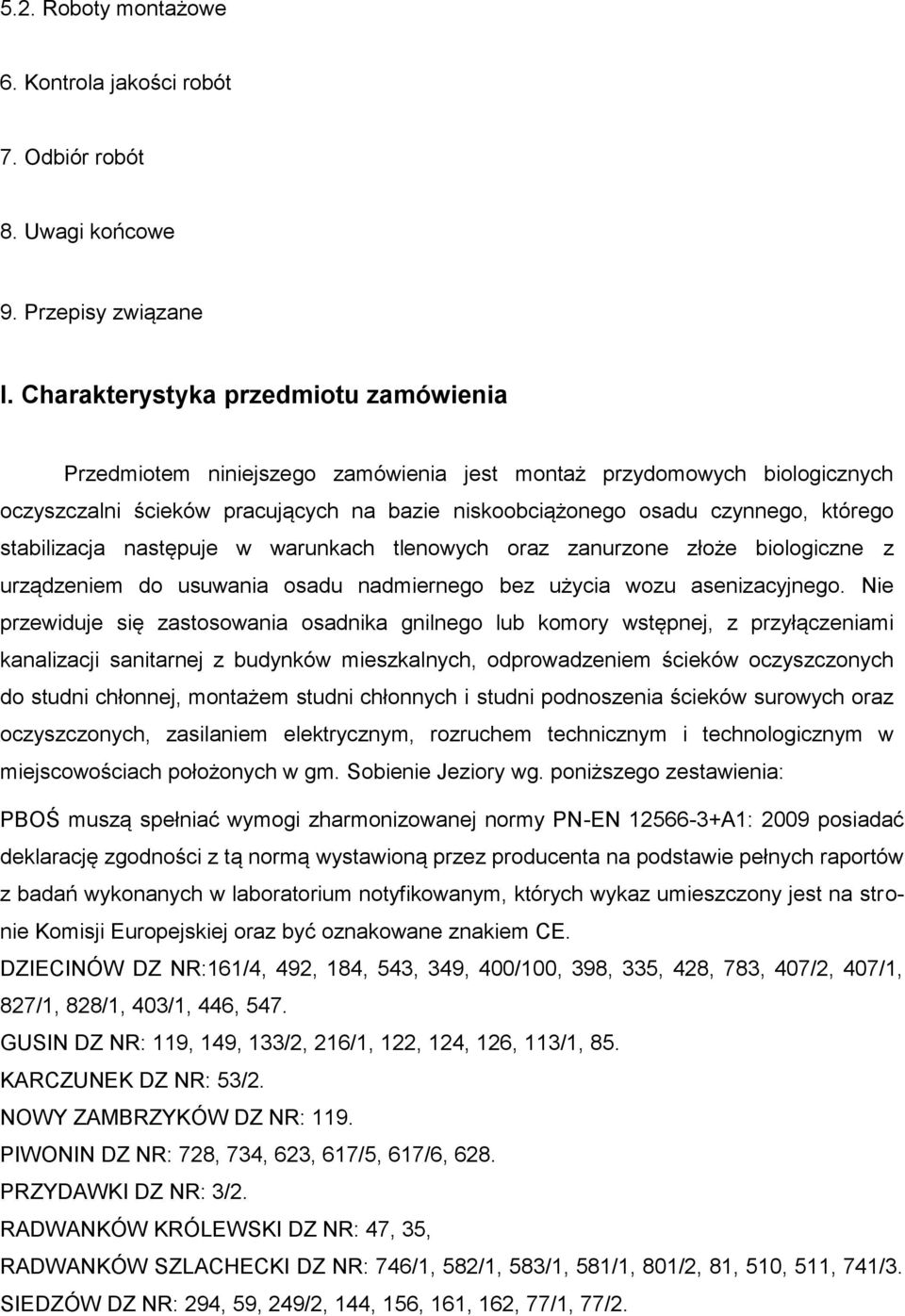 5.2. Roboty montażowe

6. Kontrola jakości robót

7. Odbiór robót

8. Uwagi końcowe

9. Przepisy związane

I. Charakterystyka przedmiotu zamówienia

Przedmiotem niniejszego zamówienia jest montaż przydomowych biologicznych oczyszczalni ścieków pracujących na bazie niskoobciążonego osadu czynnego, którego stabilizacja następuje w warunkach tlenowych oraz zanurzone złoże biologiczne z urządzeniem do usuwania osadu nadmiernego bez użycia wozu asenizacyjnego. Nie przewiduje się zastosowania osadnika gnilnego lub komory wstępnej, z przyłączeniami kanalizacji sanitarnej z budynków mieszkalnych, odprowadzeniem ścieków oczyszczonych do studni chłonnej, montażem studni chłonnych i studni podnoszenia ścieków surowych oraz oczyszczonych, zasilaniem elektrycznym, rozruchem technicznym i technologicznym w miejscowościach położonych w gm. Sobienie Jeziory wg. poniższego zestawienia:

PBOŚ muszą spełniać wymogi zharmonizowanej normy PN-EN 12566-3+A1: 2009 posiadać deklarację zgodności z tą normą wystawioną przez producenta na podstawie pełnych raportów z badań wykonanych w laboratorium notyfikowanym, których wykaz umieszczony jest na stronie Komisji Europejskiej oraz być oznakowane znakiem CE.

DZIECINÓW DZ NR:161/4, 492, 184, 543, 349, 400/100, 398, 335, 428, 783, 407/2, 407/1, 827/1, 828/1, 403/1, 446, 547.

GUSIN DZ NR: 119, 149, 133/2, 216/1, 122, 124, 126, 113/1, 85.

KARCZUNEK DZ NR: 53/2.

NOWY ZAMBRZYKÓW DZ NR: 119.

PIWONIN DZ NR: 728, 734, 623, 617/5, 617/6, 628.

PRZYDAWKI DZ NR: 3/2.

RADWANKÓW KRÓLEWSKI DZ NR: 47, 35,

RADWANKÓW SZLACHECKI DZ NR: 746/1, 582/1, 583/1, 581/1, 801/2, 81, 510, 511, 741/3.

SIEDZÓW DZ NR: 294, 59, 249/2, 144, 156, 161, 162, 77/1, 77/2.